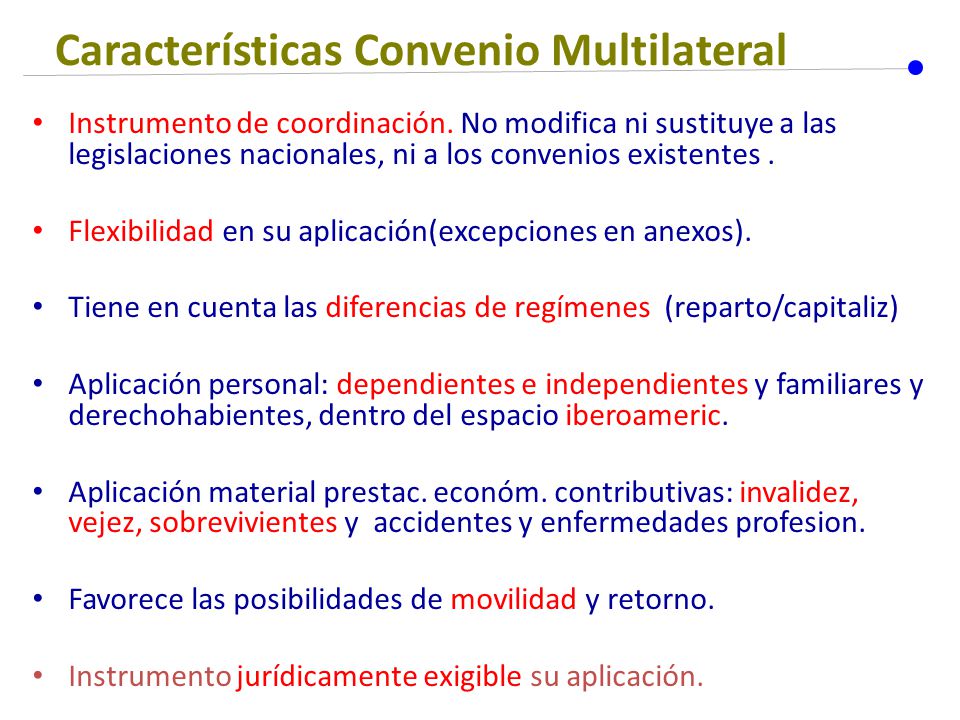 Características Convenio Multilateral

• Instrumento de coordinación. No modifica ni sustituye a las legislaciones nacionales, ni a los convenios existentes .

• Flexibilidad en su aplicación(excepciones en anexos).

• Tiene en cuenta las diferencias de regímenes (reparto/capitaliz)

• Aplicación personal: dependientes e independientes y familiares y derechohabientes, dentro del espacio iberoameric.

• Aplicación material prestac. económ. contributivas: invalidez, vejez, sobrevivientes y accidentes y enfermedades profesion.

• Favorece las posibilidades de movilidad y retorno.

• Instrumento jurídicamente exigible su aplicación.